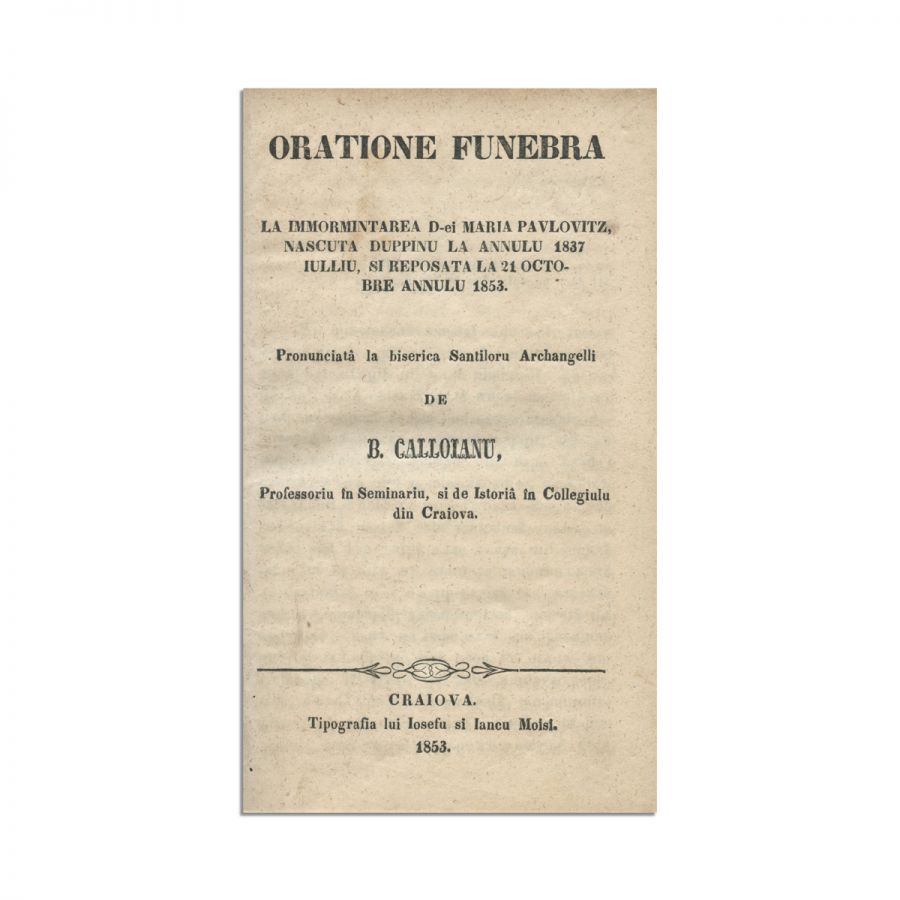 ORATIONE FUNEBRA

LA IMMORMINTAREA D-ei MARIA PAVLOVITZ, NASCUTA DUPPINU LA ANNULU 1837 IULLIU, SI REPOSATA LA 21 OCTOBRE ANNULU 1853.

Pronunciatâ la biserica Santiloru Archangelli

DE

B. CALLOIANU,

Professoriu în Seminariu, si de Istoriâ în Collegiulu din Craiova.

CRAIOVA.
Tipografia lui Iosefu si Iancu Moisi.
1853.